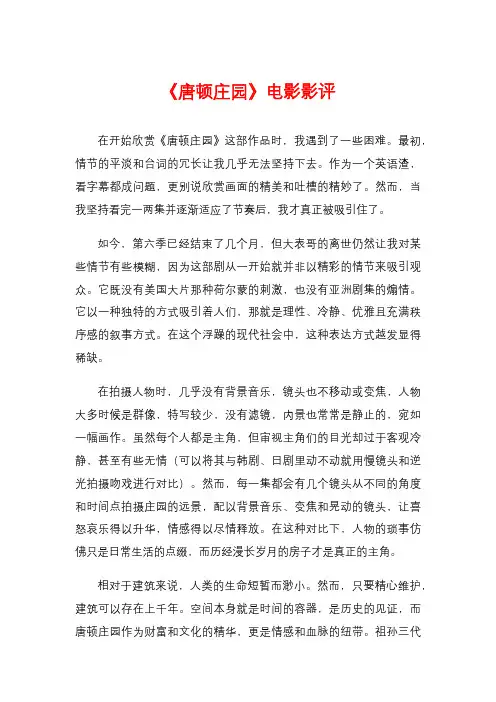 《唐顿庄园》电影影评

在开始欣赏《唐顿庄园》这部作品时，我遇到了一些困难。最初，情节的平淡和台词的冗长让我几乎无法坚持下去。作为一个英语渣，看字幕都成问题，更别说欣赏画面的精美和吐槽的精妙了。然而，当我坚持看完一两集并逐渐适应了节奏后，我才真正被吸引住了。

如今，第六季已经结束了几个月，但大表哥的离世仍然让我对某些情节有些模糊，因为这部剧从一开始就并非以精彩的情节来吸引观众。它既没有美国大片那种荷尔蒙的刺激，也没有亚洲剧集的煽情。它以一种独特的方式吸引着人们，那就是理性、冷静、优雅且充满秩序感的叙事方式。在这个浮躁的现代社会中，这种表达方式越发显得稀缺。

在拍摄人物时，几乎没有背景音乐，镜头也不移动或变焦，人物大多时候是群像，特写较少，没有滤镜，内景也常常是静止的，宛如一幅画作。虽然每个人都是主角，但审视主角们的目光却过于客观冷静，甚至有些无情（可以将其与韩剧、日剧里动不动就用慢镜头和逆光拍摄吻戏进行对比）。然而，每一集都会有几个镜头从不同的角度和时间点拍摄庄园的远景，配以背景音乐、变焦和晃动的镜头，让喜怒哀乐得以升华，情感得以尽情释放。在这种对比下，人物的琐事仿佛只是日常生活的点缀，而历经漫长岁月的房子才是真正的主角。

相对于建筑来说，人类的生命短暂而渺小。然而，只要精心维护，建筑可以存在上千年。空间本身就是时间的容器，是历史的见证，而唐顿庄园作为财富和文化的精华，更是情感和血脉的纽带。祖孙三代